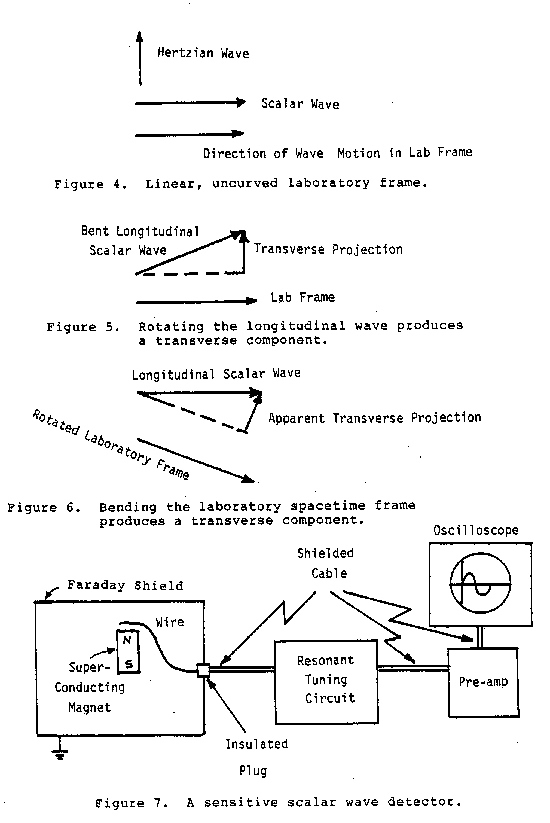 Hertzian Wave

Scalar Wave

Direction of Wave Motion in Lab Frame

Figure 4. Linear, uncurved laboratory frame.

Bent Longitudinal Scalar Wave

Transverse Projection

Lab Frame

Figure 5. Rotating the longitudinal wave produces a transverse component.

Longitudinal Scalar Wave

Apparent Transverse Projection

Rotated Laboratory Frame

Figure 6. Bending the laboratory spacetime frame produces a transverse component.

Oscilloscope

Shielded Cable

Faraday Shield

Wire

N

S

Super-Conducting Magnet

Resonant Tuning Circuit

Pre-amp

Insulated Plug

Figure 7. A sensitive scalar wave detector.